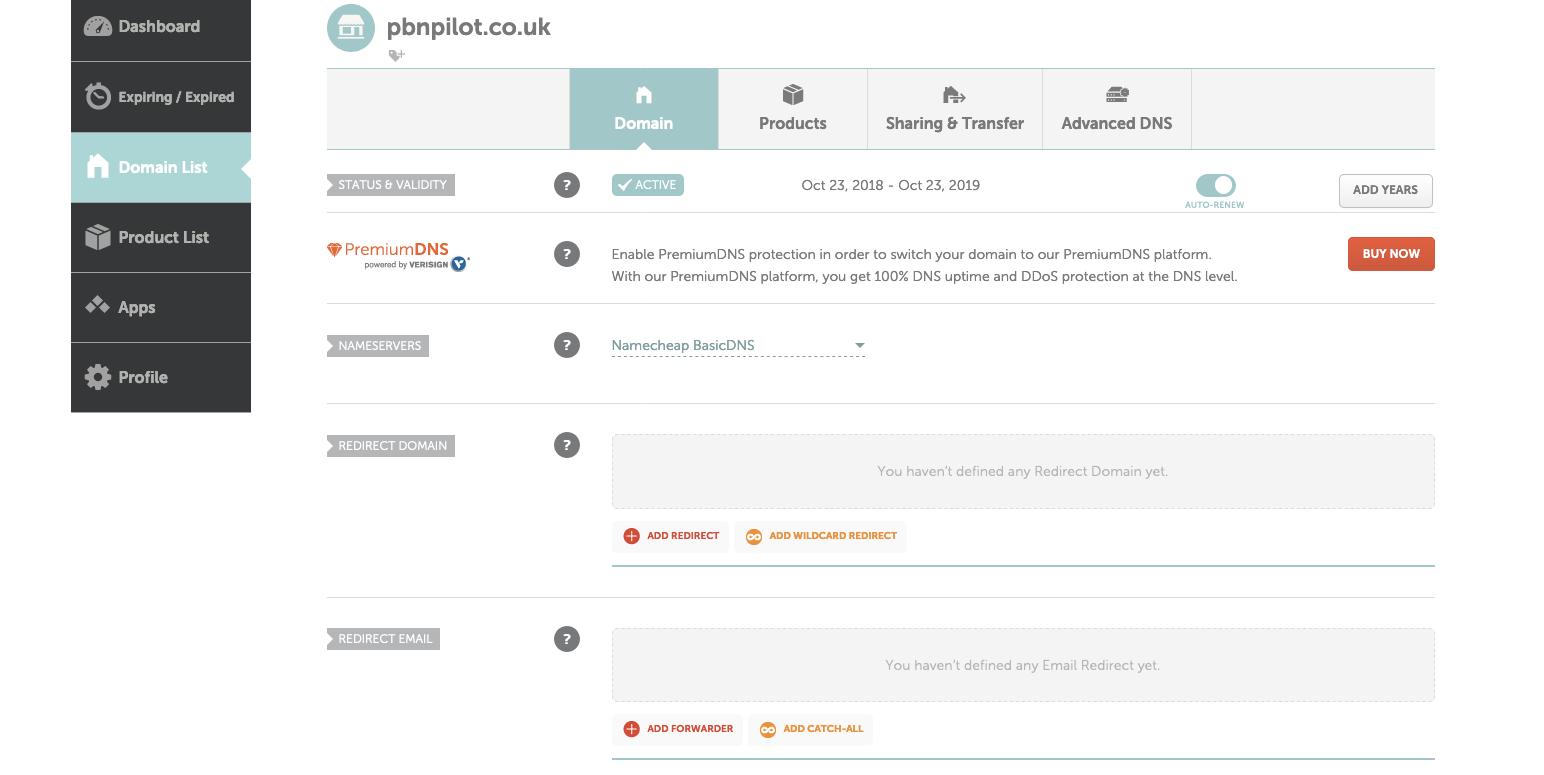 Dashboard

Expiring / Expired

Domain List

Product List

Apps

Profile

pbnpilot.co.uk

Domain

Products

Sharing & Transfer

Advanced DNS

STATUS & VALIDITY

?

ACTIVE

Oct 23, 2018 - Oct 23, 2019

AUTO-RENEW

ADD YEARS

PremiumDNS
powered by VERISIGN

?

Enable PremiumDNS protection in order to switch your domain to our PremiumDNS platform.
With our PremiumDNS platform, you get 100% DNS uptime and DDoS protection at the DNS level.

BUY NOW

NAMESERVERS

?

Namecheap BasicDNS

REDIRECT DOMAIN

?

You haven't defined any Redirect Domain yet.

ADD REDIRECT

ADD WILDCARD REDIRECT

REDIRECT EMAIL

?

You haven't defined any Email Redirect yet.

ADD FORWARDER

ADD CATCH-ALL